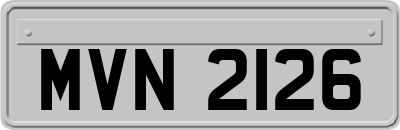 MVN 2126